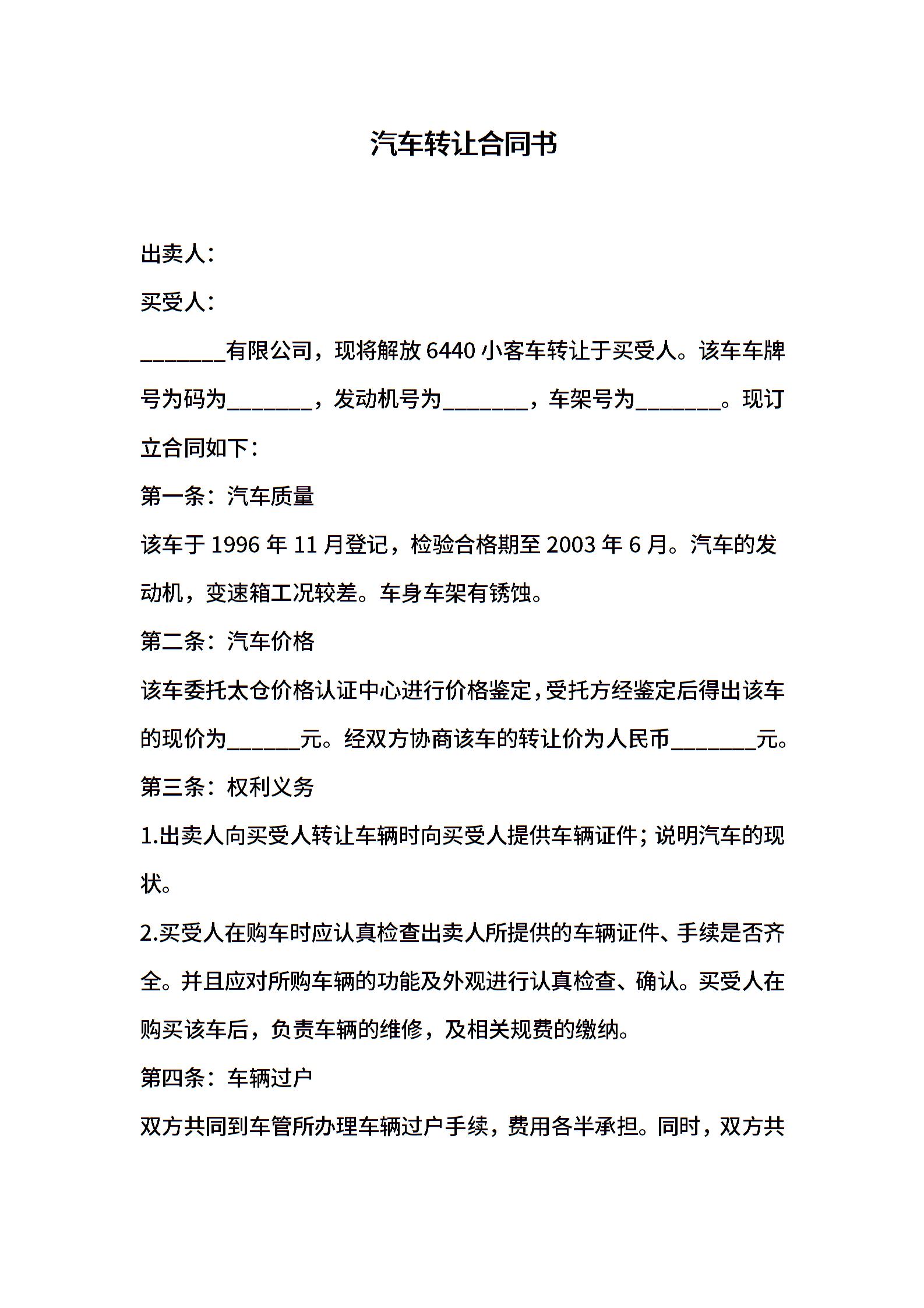 汽车转让合同书

出卖人：

买受人：

________有限公司，现将解放 6440 小客车转让于买受人。该车车牌号为码为________，发动机号为________，车架号为________。现订立合同如下：

第一条：汽车质量

该车于 1996 年 11 月登记，检验合格期至 2003 年 6 月。汽车的发动机，变速箱工况较差。车身车架有锈蚀。

第二条：汽车价格

该车委托太仓价格认证中心进行价格鉴定，受托方经鉴定后得出该车的现价为_______元。经双方协商该车的转让价为人民币________元。

第三条：权利义务

1.出卖人向买受人转让车辆时向买受人提供车辆证件；说明汽车的现状。

2.买受人在购车时应认真检查出卖人所提供的车辆证件、手续是否齐全。并且应对所购车辆的功能及外观进行认真检查、确认。买受人在购买该车后，负责车辆的维修，及相关规费的缴纳。

第四条：车辆过户

双方共同到车管所办理车辆过户手续，费用各半承担。同时，双方共